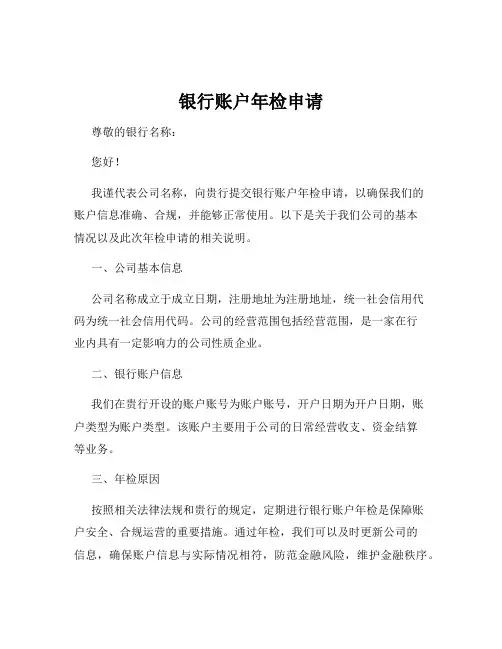 银行账户年检申请

尊敬的银行名称：

您好！

我谨代表公司名称，向贵行提交银行账户年检申请，以确保我们的账户信息准确、合规，并能够正常使用。以下是关于我们公司的基本情况以及此次年检申请的相关说明。

一、公司基本信息

公司名称成立于成立日期，注册地址为注册地址，统一社会信用代码为统一社会信用代码。公司的经营范围包括经营范围，是一家在行业内具有一定影响力的公司性质企业。

二、银行账户信息

我们在贵行开设的账户账号为账户账号，开户日期为开户日期，账户类型为账户类型。该账户主要用于公司的日常经营收支、资金结算等业务。

三、年检原因

按照相关法律法规和贵行的规定，定期进行银行账户年检是保障账户安全、合规运营的重要措施。通过年检，我们可以及时更新公司的信息，确保账户信息与实际情况相符，防范金融风险，维护金融秩序。